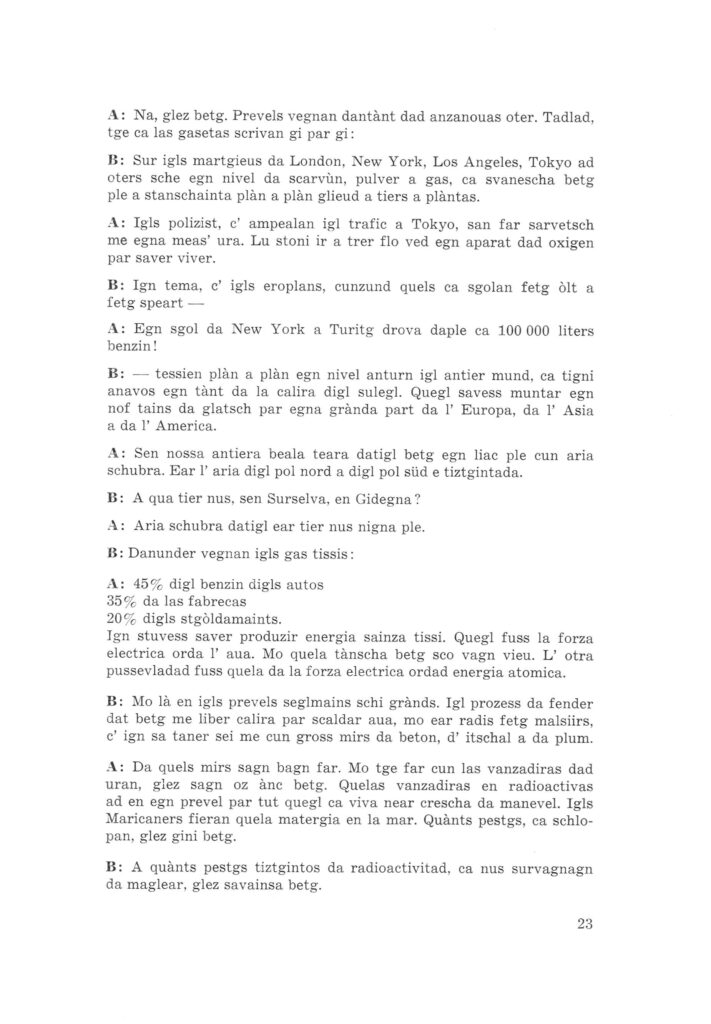 A: Na, glez betg. Prevels vegnan dantànt dad anzanouas oter. Tadlad, tge ca las gasetas scrivan gi par gi:

B: Sur igls martgieus da London, New York, Los Angeles, Tokyo ad oters sche egn nivel da scarvùn, pulver a gas, ca svanescha betg ple a stanschainta plàn a plàn glieud a tiers a plàntas.

A: Igls polizist, c' ampealan igl trafic a Tokyo, san far sarvetsch me egna meas' ura. Lu stoni ir a trer flo ved egn aparat dad oxigen par saver viver.

B: Ign tema, c' igls eroplans, cunzund quels ca sgolan fetg òlt a fetg speart —

A: Egn sgol da New York a Turitg drova daple ca 100 000 liters benzin!

B: — tessien plàn a plàn egn nivel anturn igl antier mund, ca tigni anavos egn tànt da la calira digl sulegl. Quegl savess muntar egn nof tains da glatsch par egna grànda part da l' Europa, da l' Asia a da l' America.

A: Sen nossa antiera beala teara datigl betg egn liac ple cun aria schubra. Ear l' aria digl pol nord a digl pol süd e tiztgintada.

B: A qua tier nus, sen Surselva, en Gidegna?

A: Aria schubra datigl ear tier nus nigna ple.

B: Danunder vegnan igls gas tissis:

A: 45% digl benzin digls autos
35% da las fabrecas
20% digls stgòldamaints.
Ign stuvess saver produzir energia sainza tissi. Quegl fuss la forza electrica orda l' aua. Mo quela tànscha betg sco vagn vieu. L' otra pussevladad fuss quela da la forza electrica ordad energia atomica.

B: Mo là en igls prevels seglmains schi grànds. Igl prozess da fender dat betg me liber calira par scaldar aua, mo ear radis fetg malsiirs, c' ign sa taner sei me cun gross mirs da beton, d' itschal a da plum.

A: Da quels mirs sagn bagn far. Mo tge far cun las vanzadiras dad uran, glez sagn oz ànc betg. Quelas vanzadiras en radioactivas ad en egn prevel par tut quegl ca viva near crescha da manevel. Igls Maricaners fieran quela matergia en la mar. Quànts pestgs, ca schlopan, glez gini betg.

B: A quànts pestgs tiztgintos da radioactivitad, ca nus survagnagn da maglear, glez savainsa betg.

23